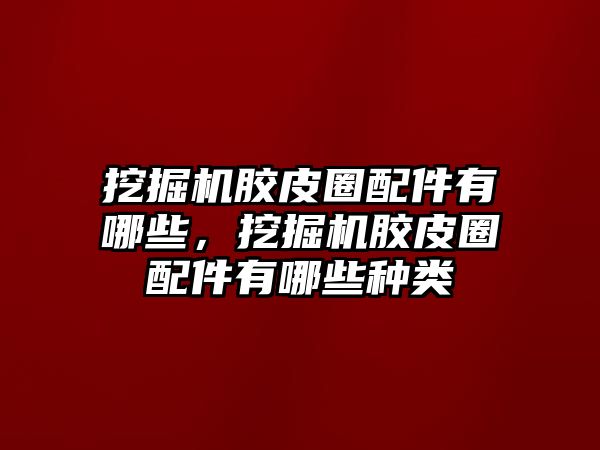 挖掘机胶皮圈配件有哪些，挖掘机胶皮圈配件有哪些种类